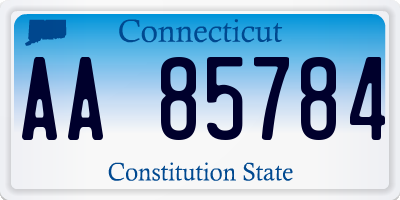 Connecticut

AA 85784

Constitution State